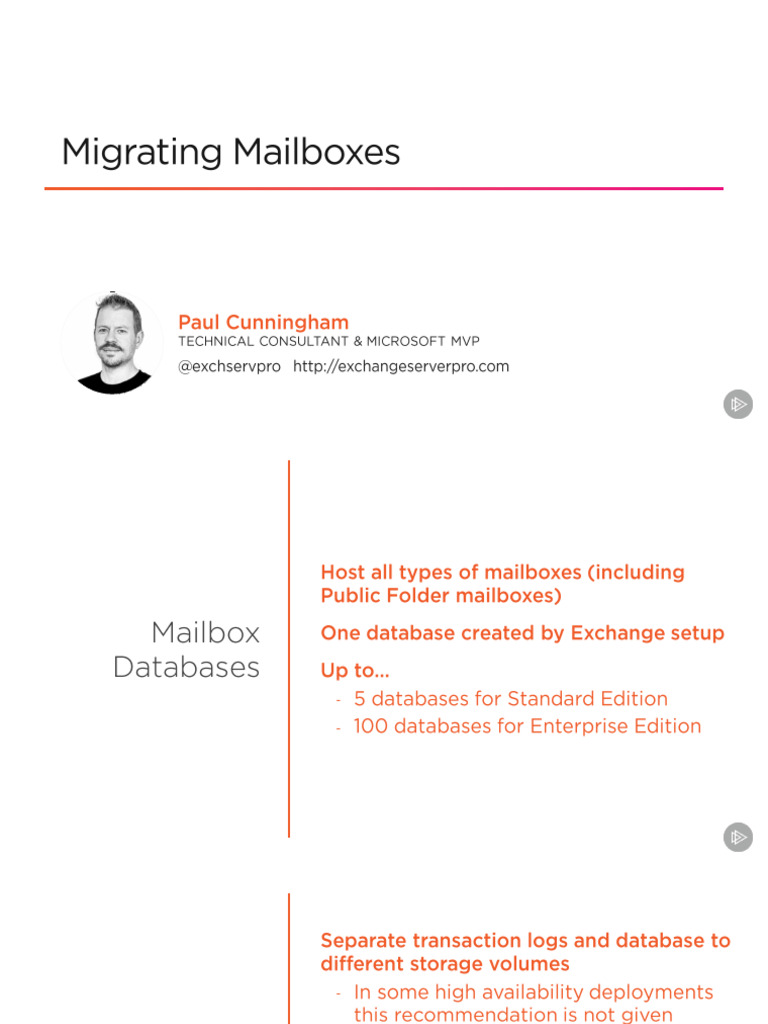 Migrating Mailboxes

Paul Cunningham
TECHNICAL CONSULTANT & MICROSOFT MVP
@exchservpro http://exchangeserverpro.com

Mailbox Databases

Host all types of mailboxes (including Public Folder mailboxes)

One database created by Exchange setup

Up to...
- 5 databases for Standard Edition
- 100 databases for Enterprise Edition

Separate transaction logs and database to different storage volumes
- In some high availability deployments this recommendation is not given